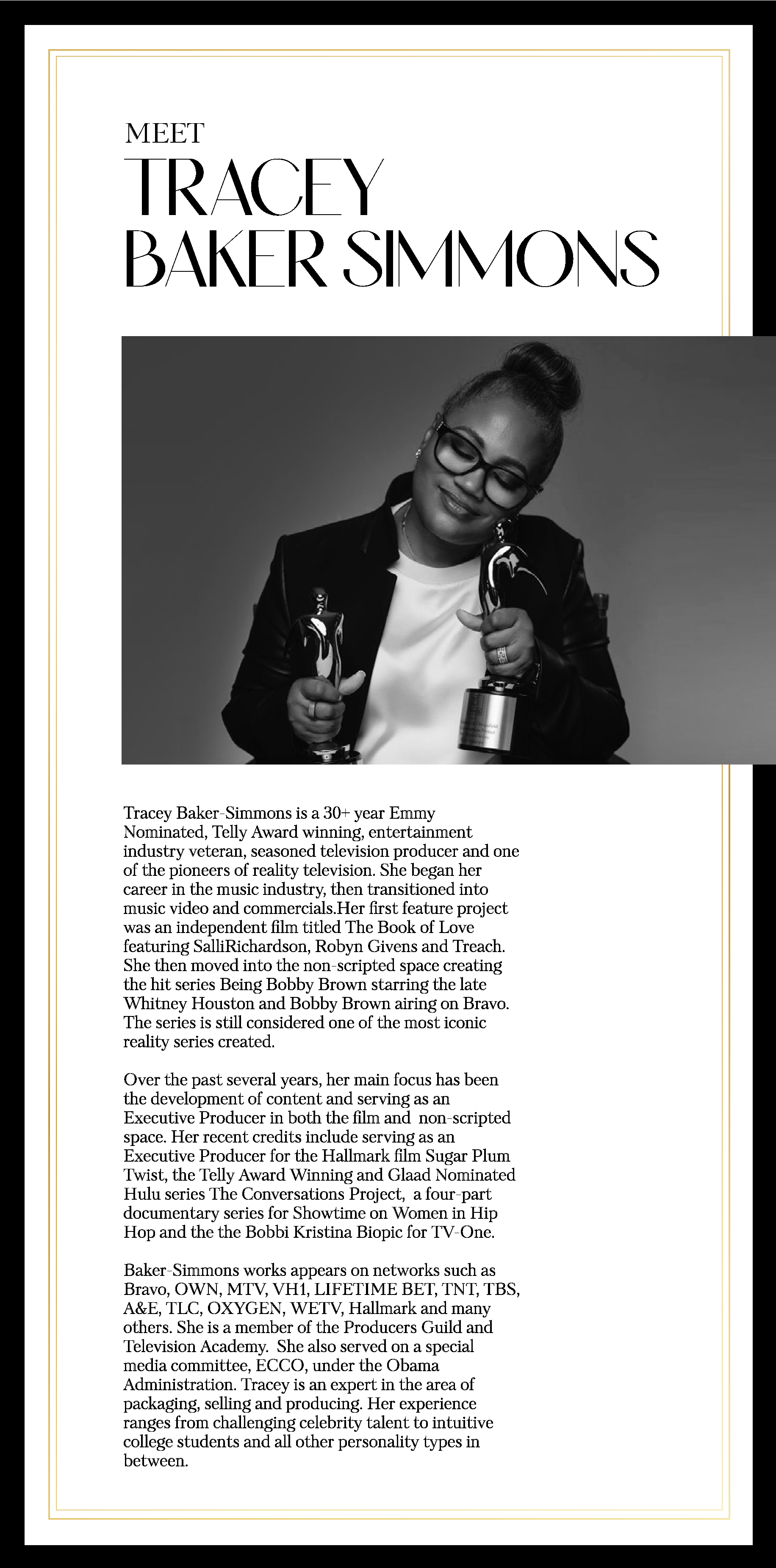 MEET
TRACEY
BAKER SIMMONS

Tracey Baker-Simmons is a 30+ year Emmy Nominated, Telly Award winning, entertainment industry veteran, seasoned television producer and one of the pioneers of reality television. She began her career in the music industry, then transitioned into music video and commercials.Her first feature project was an independent film titled The Book of Love featuring SalliRichardson, Robyn Givens and Treach. She then moved into the non-scripted space creating the hit series Being Bobby Brown starring the late Whitney Houston and Bobby Brown airing on Bravo. The series is still considered one of the most iconic reality series created.

Over the past several years, her main focus has been the development of content and serving as an Executive Producer in both the film and non-scripted space. Her recent credits include serving as an Executive Producer for the Hallmark film Sugar Plum Twist, the Telly Award Winning and Glaad Nominated Hulu series The Conversations Project, a four-part documentary series for Showtime on Women in Hip Hop and the the Bobbi Kristina Biopic for TV-One.

Baker-Simmons works appears on networks such as Bravo, OWN, MTV, VH1, LIFETIME BET, TNT, TBS, A&E, TLC, OXYGEN, WETV, Hallmark and many others. She is a member of the Producers Guild and Television Academy. She also served on a special media committee, ECCO, under the Obama Administration. Tracey is an expert in the area of packaging, selling and producing. Her experience ranges from challenging celebrity talent to intuitive college students and all other personality types in between.